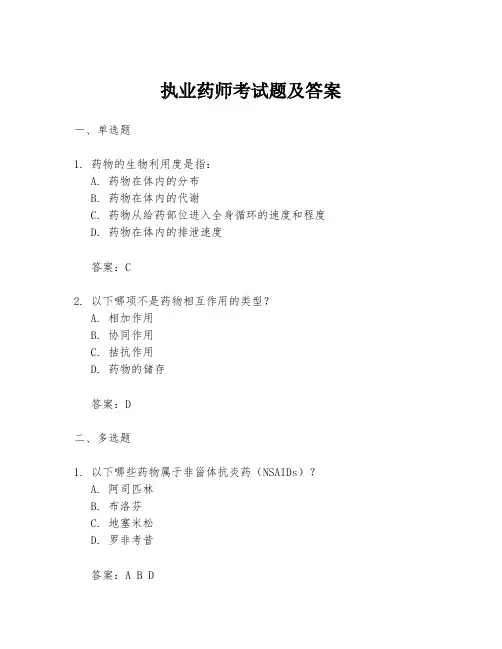 执业药师考试题及答案

一、单选题

1. 药物的生物利用度是指：
A. 药物在体内的分布
B. 药物在体内的代谢
C. 药物从给药部位进入全身循环的速度和程度
D. 药物在体内的排泄速度

答案：C

2. 以下哪项不是药物相互作用的类型？
A. 相加作用
B. 协同作用
C. 拮抗作用
D. 药物的储存

答案：D

二、多选题

1. 以下哪些药物属于非甾体抗炎药（NSAIDs）？
A. 阿司匹林
B. 布洛芬
C. 地塞米松
D. 罗非考昔

答案：A B D